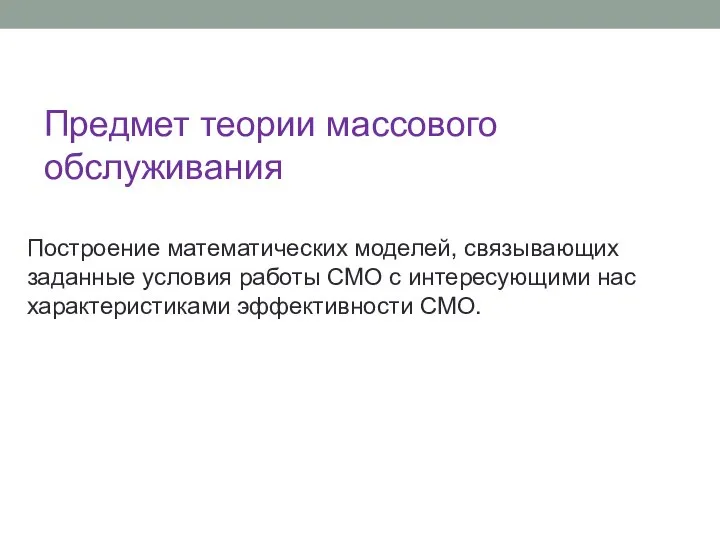 Предмет теории массового обслуживания

Построение математических моделей, связывающих заданные условия работы СМО с интересующими нас характеристиками эффективности СМО.